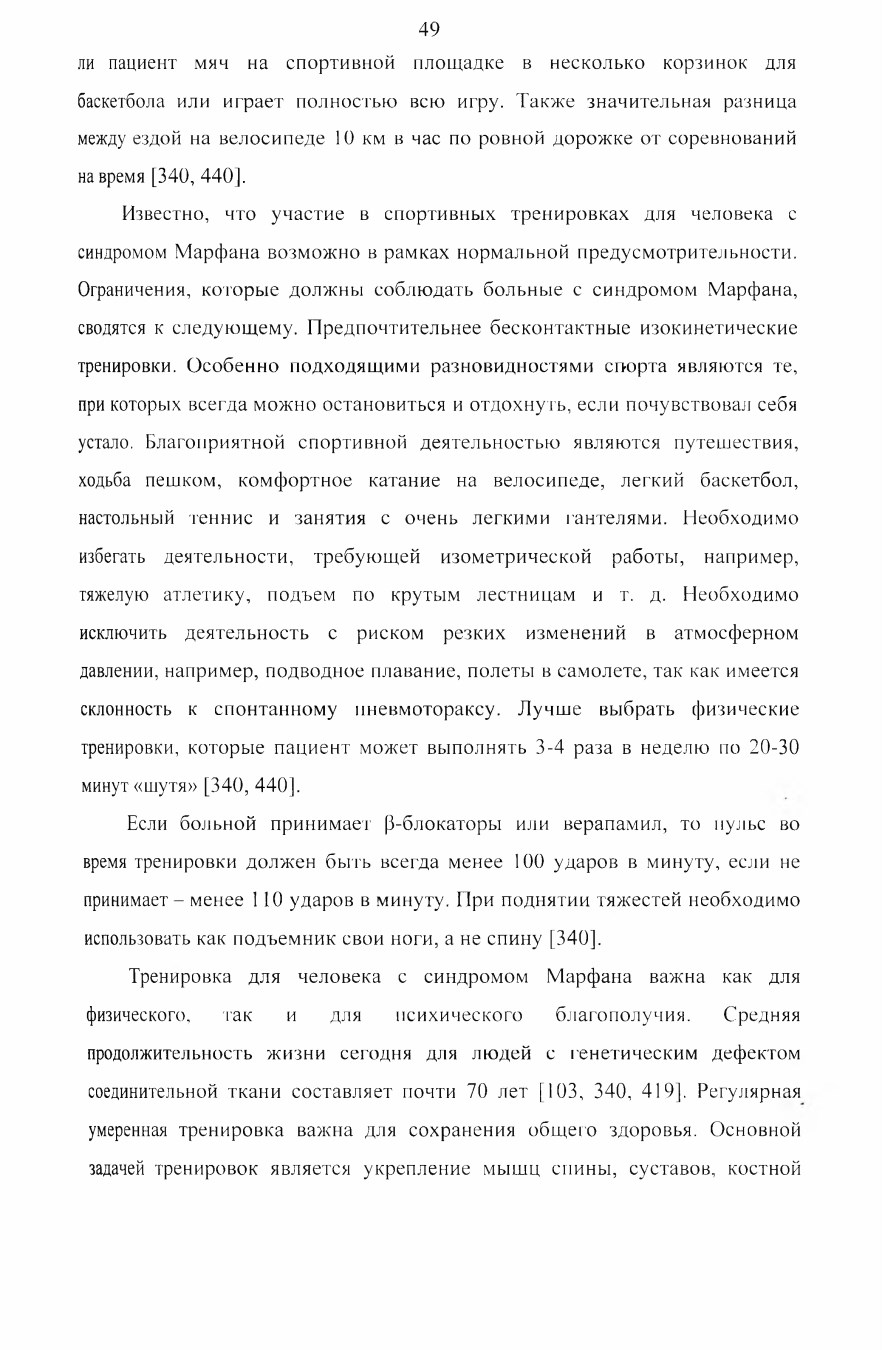 49

ли пациент мяч на спортивной площадке в несколько корзинок для баскетбола или играет полностью всю игру. Также значительная разница между ездой на велосипеде 10 км в час по ровной дорожке от соревнований на время [340, 440].

Известно, что участие в спортивных тренировках для человека с синдромом Марфана возможно в рамках нормальной предусмотрительности. Ограничения, которые должны соблюдать больные с синдромом Марфана, сводятся к следующему. Предпочтительнее бесконтактные изокинетические тренировки. Особенно подходящими разновидностями спорта являются те, при которых всегда можно остановиться и отдохнуть, если почувствовал себя устало. Благоприятной спортивной деятельностью являются путешествия, ходьба пешком, комфортное катание на велосипеде, легкий баскетбол, настольный теннис и занятия с очень легкими гантелями. Необходимо избегать деятельности, требующей изометрической работы, например, тяжелую атлетику, подъем по крутым лестницам и т. д. Необходимо исключить деятельность с риском резких изменений в атмосферном давлении, например, подводное плавание, полеты в самолете, так как имеется склонность к спонтанному пневмотораксу. Лучше выбрать физические тренировки, которые пациент может выполнять 3-4 раза в неделю по 20-30 минут «шутя» [340, 440].

Если больной принимает β-блокаторы или верапамил, то пульс во время тренировки должен быть всегда менее 100 ударов в минуту, если не принимает – менее 110 ударов в минуту. При поднятии тяжестей необходимо использовать как подъемник свои ноги, а не спину [340].

Тренировка для человека с синдромом Марфана важна как для физического, так и для психического благополучия. Средняя продолжительность жизни сегодня для людей с генетическим дефектом соединительной ткани составляет почти 70 лет [103, 340, 419]. Регулярная умеренная тренировка важна для сохранения общего здоровья. Основной задачей тренировок является укрепление мышц спины, суставов, костной